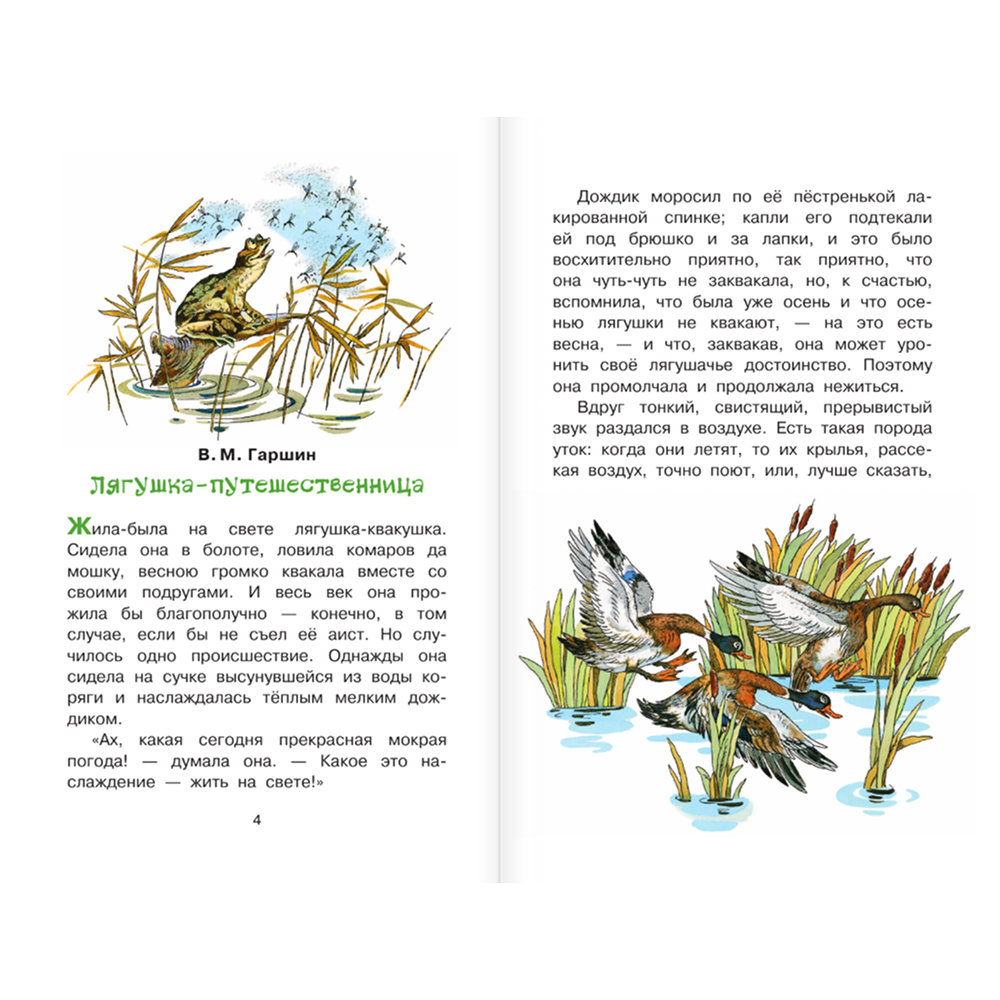 В. М. Гаршин

Лягушка-путешественница

Жила-была на свете лягушка-квакушка. Сидела она в болоте, ловила комаров да мошку, весною громко квакала вместе со своими подругами. И весь век она прожила бы благополучно — конечно, в том случае, если бы не съел её аист. Но случилось одно происшествие. Однажды она сидела на сучке высунувшейся из воды коряги и наслаждалась тёплым мелким дождиком.

«Ах, какая сегодня прекрасная мокрая погода! — думала она. — Какое это наслаждение — жить на свете!»

4

Дождик моросил по её пёстренькой лакированной спинке; капли его подтекали ей под брюшко и за лапки, и это было восхитительно приятно, так приятно, что она чуть-чуть не заквакала, но, к счастью, вспомнила, что была уже осень и что осенью лягушки не квакают, — на это есть весна, — и что, заквакав, она может уронить своё лягушачье достоинство. Поэтому она промолчала и продолжала нежиться.

Вдруг тонкий, свистящий, прерывистый звук раздался в воздухе. Есть такая порода уток: когда они летят, то их крылья, рассекая воздух, точно поют, или, лучше сказать,